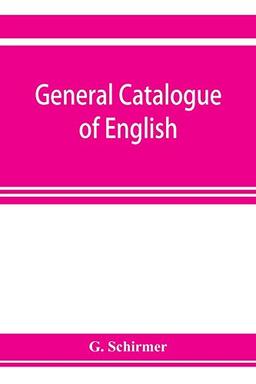 General Catalogue of English

G. Schirmer